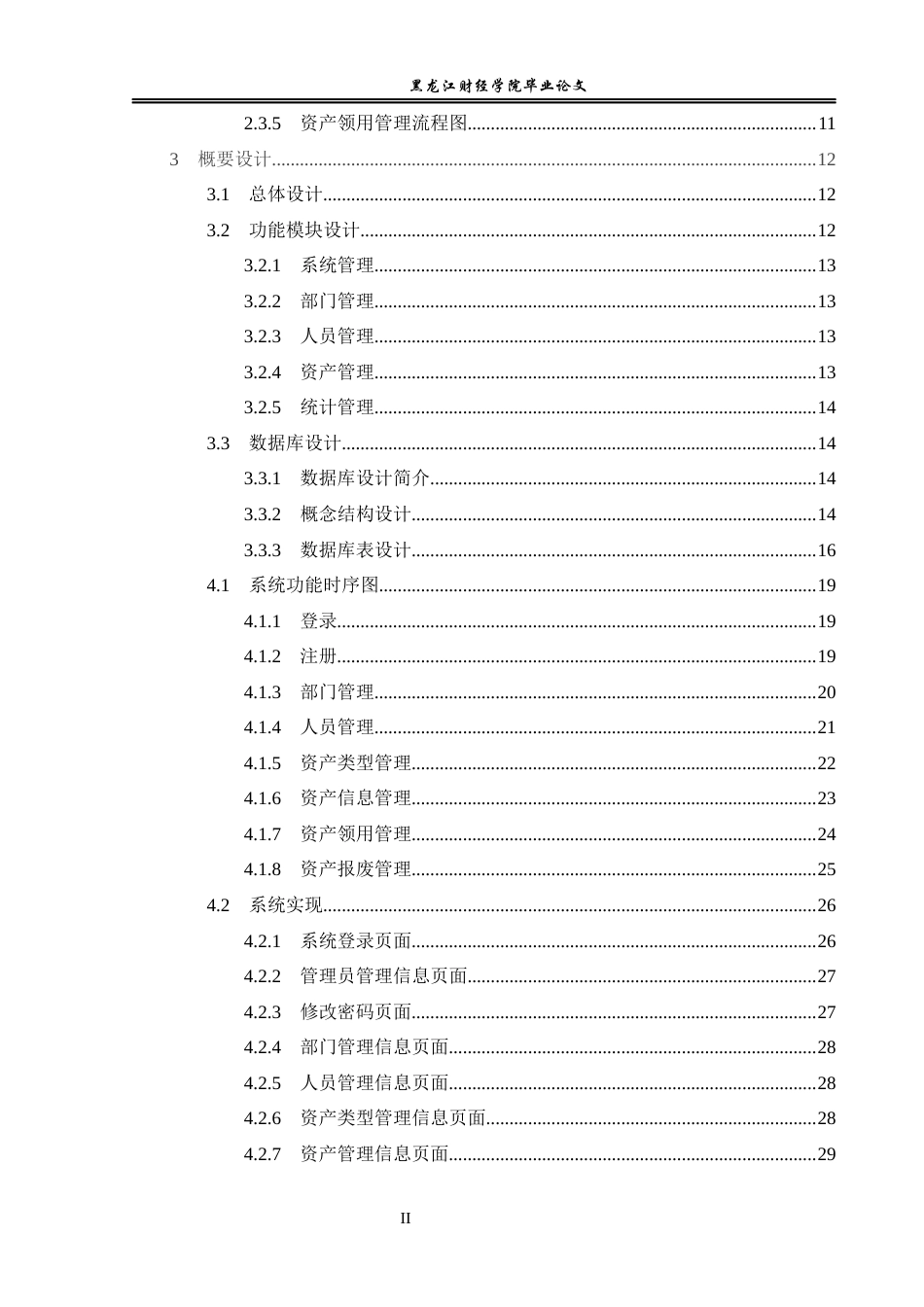 黑龙江财经学院毕业论文

2.3.5 资产领用管理流程图 11

3 概要设计 12

3.1 总体设计 12

3.2 功能模块设计 12

3.2.1 系统管理 13

3.2.2 部门管理 13

3.2.3 人员管理 13

3.2.4 资产管理 13

3.2.5 统计管理 14

3.3 数据库设计 14

3.3.1 数据库设计简介 14

3.3.2 概念结构设计 14

3.3.3 数据库表设计 16

4.1 系统功能时序图 19

4.1.1 登录 19

4.1.2 注册 19

4.1.3 部门管理 20

4.1.4 人员管理 21

4.1.5 资产类型管理 22

4.1.6 资产信息管理 23

4.1.7 资产领用管理 24

4.1.8 资产报废管理 25

4.2 系统实现 26

4.2.1 系统登录页面 26

4.2.2 管理员管理信息页面 27

4.2.3 修改密码页面 27

4.2.4 部门管理信息页面 28

4.2.5 人员管理信息页面 28

4.2.6 资产类型管理信息页面 28

4.2.7 资产管理信息页面 29

II